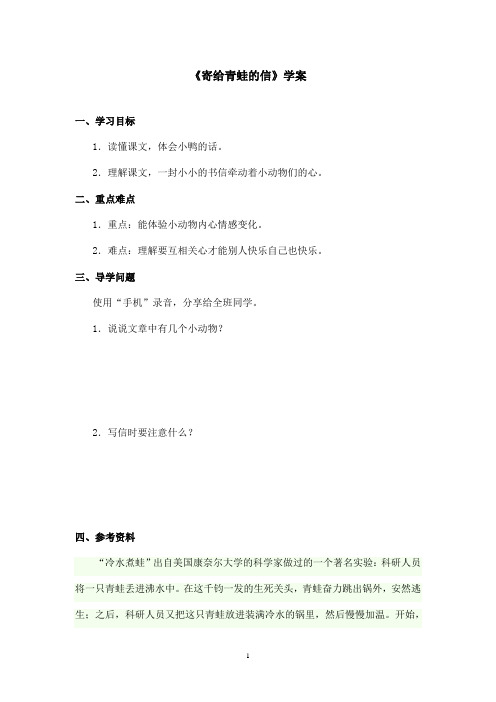 《寄给青蛙的信》学案

一、学习目标

1．读懂课文，体会小鸭的话。

2．理解课文，一封小小的书信牵动着小动物们的心。

二、重点难点

1．重点：能体验小动物内心情感变化。

2．难点：理解要互相关心才能别人快乐自己也快乐。

三、导学问题

使用“手机”录音，分享给全班同学。

1．说说文章中有几个小动物？

2．写信时要注意什么？

四、参考资料

“冷水煮蛙”出自美国康奈尔大学的科学家做过的一个著名实验：科研人员将一只青蛙丢进沸水中。在这千钧一发的生死关头，青蛙奋力跳出锅外，安然逃生；之后，科研人员又把这只青蛙放进装满冷水的锅里，然后慢慢加温。开始，

1